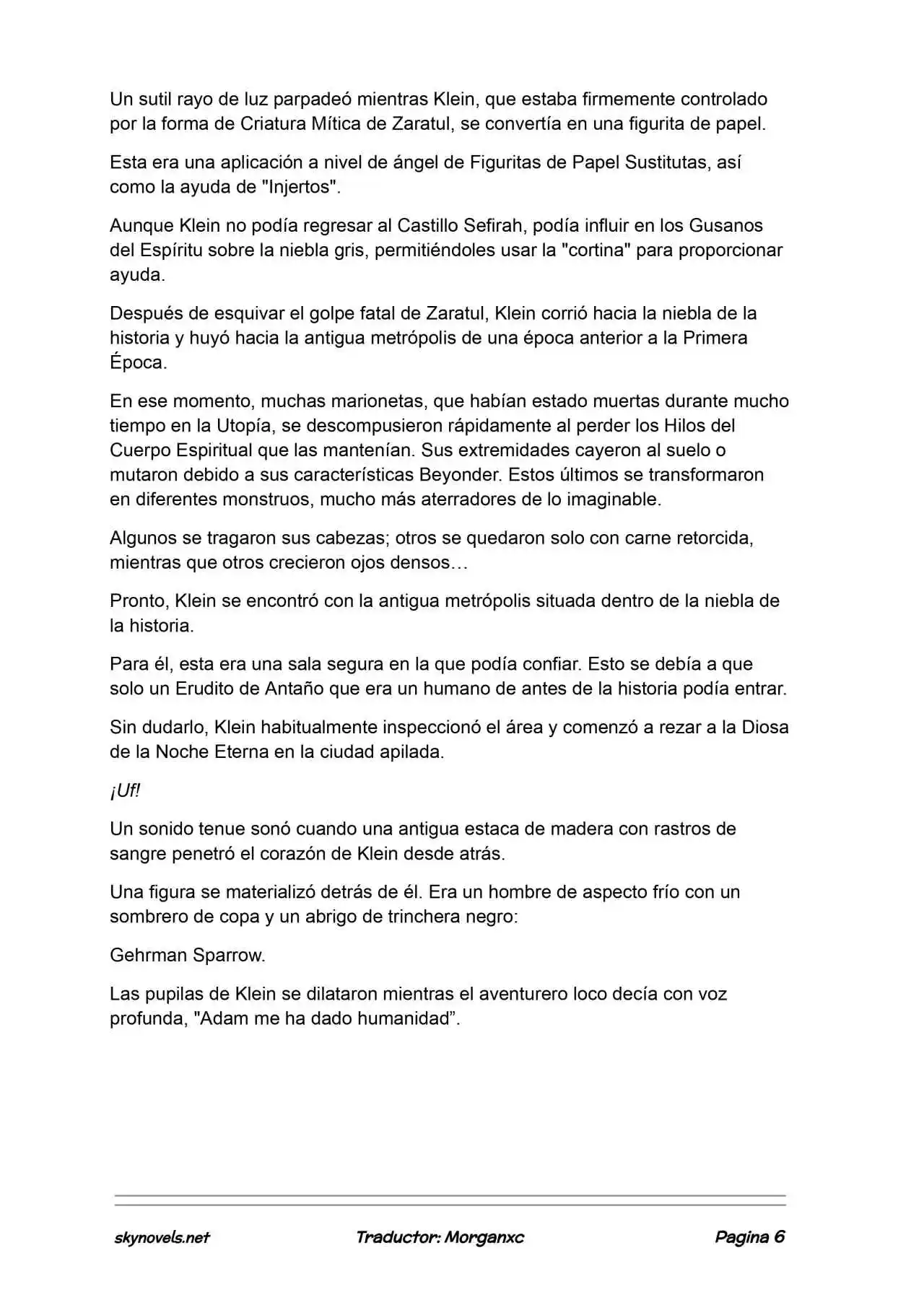 Un sutil rayo de luz parpadeó mientras Klein, que estaba firmemente controlado por la forma de Criatura Mítica de Zaratul, se convertía en una figurita de papel.

Esta era una aplicación a nivel de ángel de Figuritas de Papel Sustitutas, así como la ayuda de "Injertos".

Aunque Klein no podía regresar al Castillo Sefirah, podía influir en los Gusanos del Espíritu sobre la niebla gris, permitiéndoles usar la "cortina" para proporcionar ayuda.

Después de esquivar el golpe fatal de Zaratul, Klein corrió hacia la niebla de la historia y huyó hacia la antigua metrópolis de una época anterior a la Primera Época.

En ese momento, muchas marionetas, que habían estado muertas durante mucho tiempo en la Utopía, se descompusieron rápidamente al perder los Hilos del Cuerpo Espiritual que las mantenían. Sus extremidades cayeron al suelo o mutaron debido a sus características Beyonder. Estos últimos se transformaron en diferentes monstruos, mucho más aterradores de lo imaginable.

Algunos se tragaron sus cabezas; otros se quedaron solo con carne retorcida, mientras que otros crecieron ojos densos…

Pronto, Klein se encontró con la antigua metrópolis situada dentro de la niebla de la historia.

Para él, esta era una sala segura en la que podía confiar. Esto se debía a que solo un Erudito de Antaño que era un humano de antes de la historia podía entrar.

Sin dudarlo, Klein habitualmente inspeccionó el área y comenzó a rezar a la Diosa de la Noche Eterna en la ciudad apilada.

¡Uf!

Un sonido tenue sonó cuando una antigua estaca de madera con rastros de sangre penetró el corazón de Klein desde atrás.

Una figura se materializó detrás de él. Era un hombre de aspecto frío con un sombrero de copa y un abrigo de trinchera negro:

Gehrman Sparrow.

Las pupilas de Klein se dilataron mientras el aventurero loco decía con voz profunda, "Adam me ha dado humanidad”.

skynovels.net Traductor: Morganxc Pagina 6